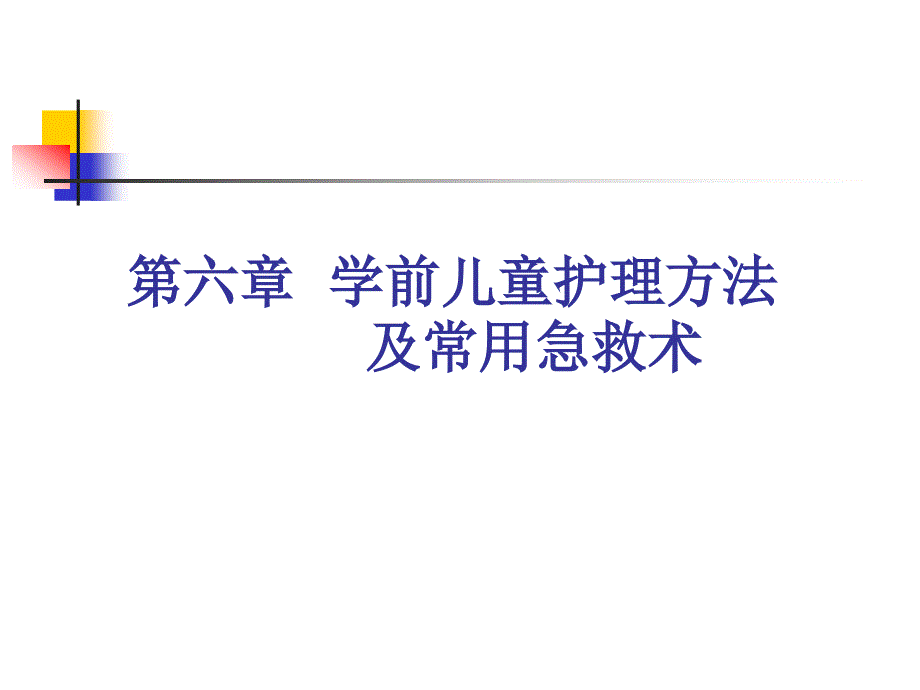 第六章　学前儿童护理方法及常用急救术